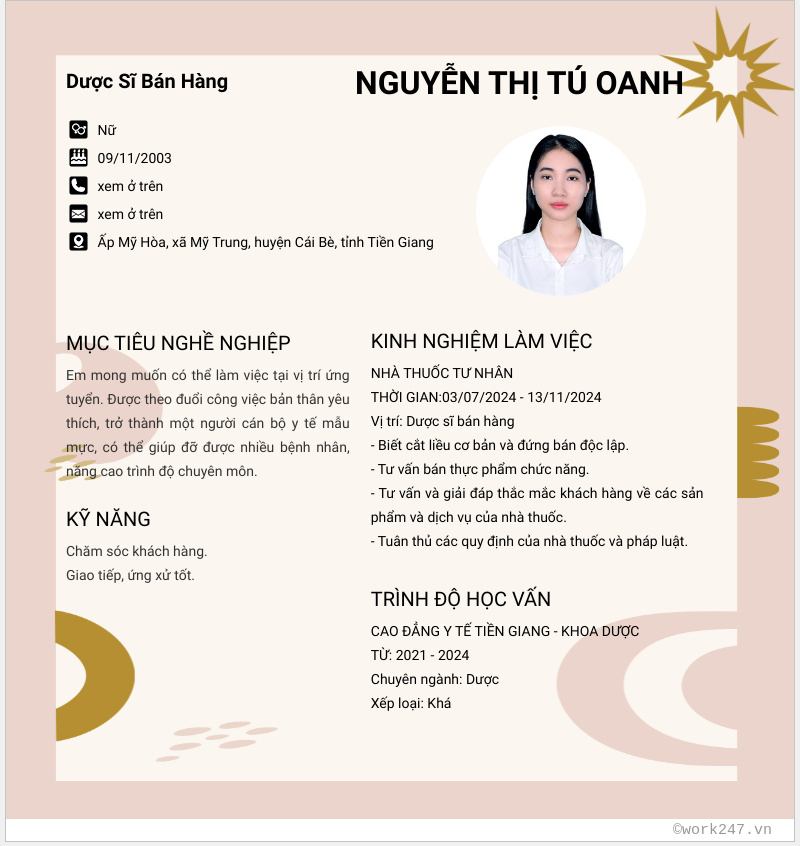 Dược Sĩ Bán Hàng

NGUYỄN THỊ TÚ OANH

Nữ

09/11/2003

xem ở trên

xem ở trên

Ấp Mỹ Hòa, xã Mỹ Trung, huyện Cái Bè, tỉnh Tiền Giang

MỤC TIÊU NGHỀ NGHIỆP

Em mong muốn có thể làm việc tại vị trí ứng tuyển. Được theo đuổi công việc bản thân yêu thích, trở thành một người cán bộ y tế mẫu mực, có thể giúp đỡ được nhiều bệnh nhân, nâng cao trình độ chuyên môn.

KỸ NĂNG

Chăm sóc khách hàng.
Giao tiếp, ứng xử tốt.

KINH NGHIỆM LÀM VIỆC

NHÀ THUỐC TƯ NHÂN
THỜI GIAN:03/07/2024 - 13/11/2024
Vị trí: Dược sĩ bán hàng
- Biết cắt liều cơ bản và đứng bán độc lập.
- Tư vấn bán thực phẩm chức năng.
- Tư vấn và giải đáp thắc mắc khách hàng về các sản phẩm và dịch vụ của nhà thuốc.
- Tuân thủ các quy định của nhà thuốc và pháp luật.

TRÌNH ĐỘ HỌC VẤN

CAO ĐẲNG Y TẾ TIỀN GIANG - KHOA DƯỢC
TỪ: 2021 - 2024
Chuyên ngành: Dược
Xếp loại: Khá

©work247.vn